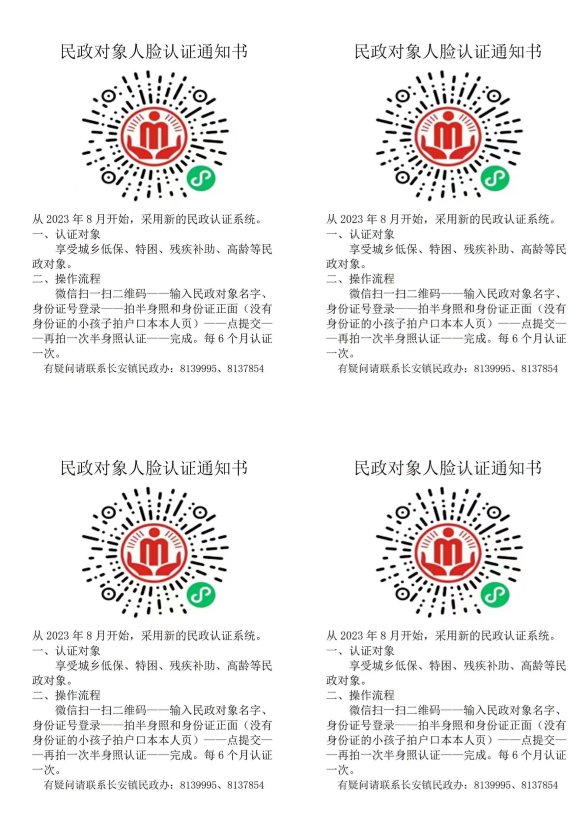 民政对象人脸认证通知书

从 2023 年 8 月开始，采用新的民政认证系统。
一、认证对象
享受城乡低保、特困、残疾补助、高龄等民政对象。
二、操作流程
微信扫一扫二维码——输入民政对象名字、身份证号登录——拍半身照和身份证正面（没有身份证的小孩子拍户口本本人页）——点提交——再拍一次半身照认证——完成。每 6 个月认证一次。
有疑问请联系长安镇民政办：8139995、8137854

民政对象人脸认证通知书

从 2023 年 8 月开始，采用新的民政认证系统。
一、认证对象
享受城乡低保、特困、残疾补助、高龄等民政对象。
二、操作流程
微信扫一扫二维码——输入民政对象名字、身份证号登录——拍半身照和身份证正面（没有身份证的小孩子拍户口本本人页）——点提交——再拍一次半身照认证——完成。每 6 个月认证一次。
有疑问请联系长安镇民政办：8139995、8137854

民政对象人脸认证通知书

从 2023 年 8 月开始，采用新的民政认证系统。
一、认证对象
享受城乡低保、特困、残疾补助、高龄等民政对象。
二、操作流程
微信扫一扫二维码——输入民政对象名字、身份证号登录——拍半身照和身份证正面（没有身份证的小孩子拍户口本本人页）——点提交——再拍一次半身照认证——完成。每 6 个月认证一次。
有疑问请联系长安镇民政办：8139995、8137854

民政对象人脸认证通知书

从 2023 年 8 月开始，采用新的民政认证系统。
一、认证对象
享受城乡低保、特困、残疾补助、高龄等民政对象。
二、操作流程
微信扫一扫二维码——输入民政对象名字、身份证号登录——拍半身照和身份证正面（没有身份证的小孩子拍户口本本人页）——点提交——再拍一次半身照认证——完成。每 6 个月认证一次。
有疑问请联系长安镇民政办：8139995、8137854